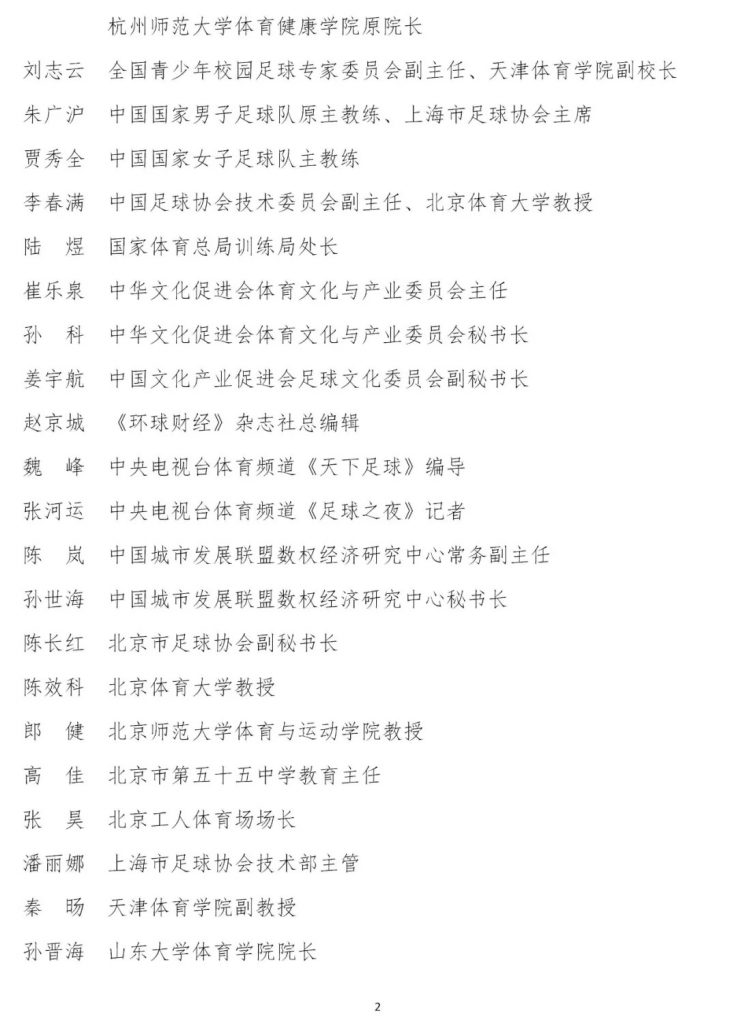 杭州师范大学体育健康学院原院长

刘志云　全国青少年校园足球专家委员会副主任、天津体育学院副校长

朱广沪　中国国家男子足球队原主教练、上海市足球协会主席

贾秀全　中国国家女子足球队主教练

李春满　中国足球协会技术委员会副主任、北京体育大学教授

陆　煜　国家体育总局训练局处长

崔乐泉　中华文化促进会体育文化与产业委员会主任

孙　科　中华文化促进会体育文化与产业委员会秘书长

姜宇航　中国文化产业促进会足球文化委员会副秘书长

赵京城　《环球财经》杂志社总编辑

魏　峰　中央电视台体育频道《天下足球》编导

张河运　中央电视台体育频道《足球之夜》记者

陈　岚　中国城市发展联盟数权经济研究中心常务副主任

孙世海　中国城市发展联盟数权经济研究中心秘书长

陈长红　北京市足球协会副秘书长

陈效科　北京体育大学教授

郎　健　北京师范大学体育与运动学院教授

高　佳　北京市第五十五中学教育主任

张　昊　北京工人体育场场长

潘丽娜　上海市足球协会技术部主管

秦　旸　天津体育学院副教授

孙晋海　山东大学体育学院院长

2